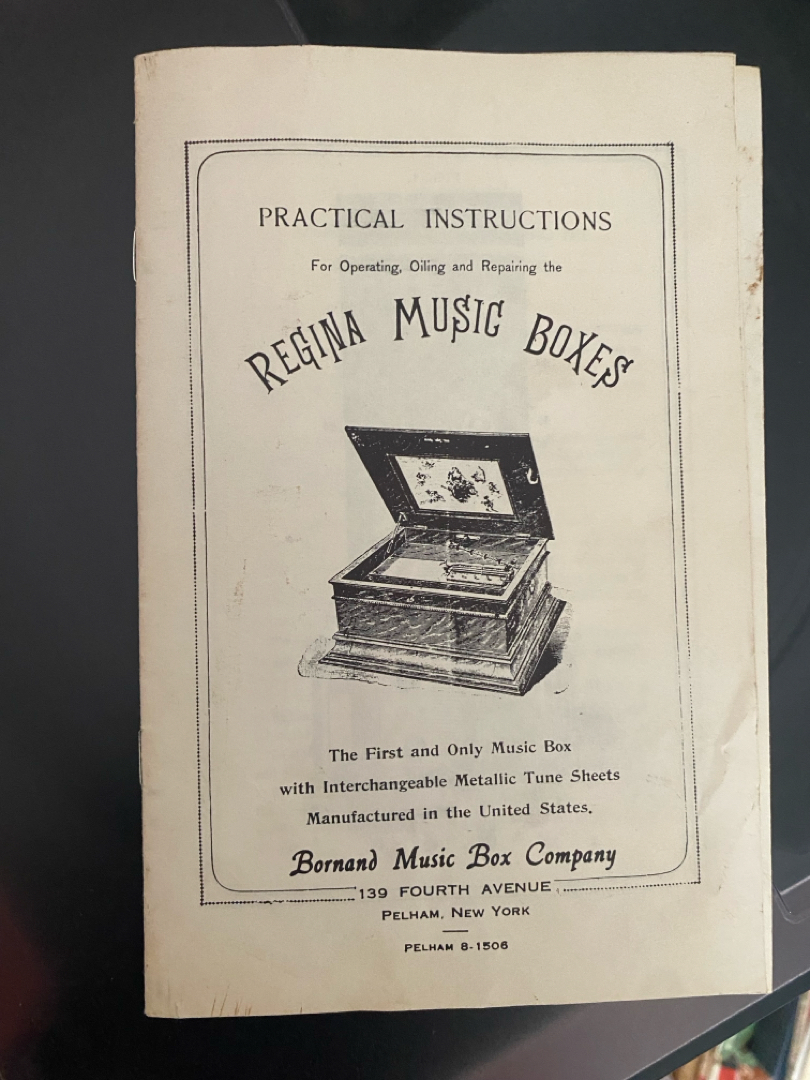 PRACTICAL INSTRUCTIONS

For Operating, Oiling and Repairing the

REGINA MUSIC BOXES

The First and Only Music Box
with Interchangeable Metallic Tune Sheets
Manufactured in the United States.

Bornand Music Box Company

139 FOURTH AVENUE
PELHAM, NEW YORK

PELHAM 8-1506